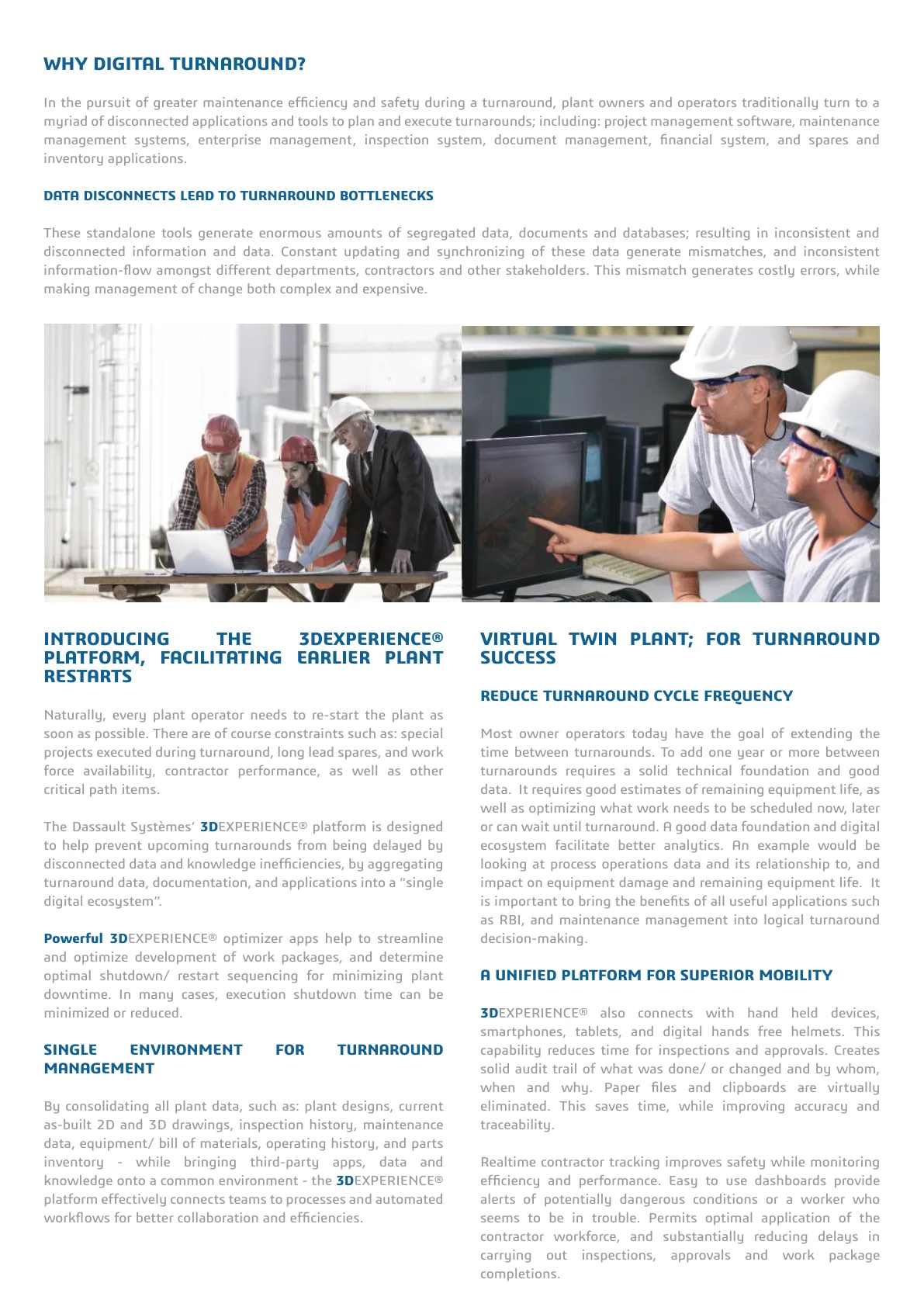 WHY DIGITAL TURNAROUND?

In the pursuit of greater maintenance efficiency and safety during a turnaround, plant owners and operators traditionally turn to a myriad of disconnected applications and tools to plan and execute turnarounds; including: project management software, maintenance management systems, enterprise management, inspection system, document management, financial system, and spares and inventory applications.

DATA DISCONNECTS LEAD TO TURNAROUND BOTTLENECKS

These standalone tools generate enormous amounts of segregated data, documents and databases; resulting in inconsistent and disconnected information and data. Constant updating and synchronizing of these data generate mismatches, and inconsistent information-flow amongst different departments, contractors and other stakeholders. This mismatch generates costly errors, while making management of change both complex and expensive.

INTRODUCING THE 3DEXPERIENCE® PLATFORM, FACILITATING EARLIER PLANT RESTARTS

Naturally, every plant operator needs to re-start the plant as soon as possible. There are of course constraints such as: special projects executed during turnaround, long lead spares, and work force availability, contractor performance, as well as other critical path items.

The Dassault Systèmes' 3DEXPERIENCE® platform is designed to help prevent upcoming turnarounds from being delayed by disconnected data and knowledge inefficiencies, by aggregating turnaround data, documentation, and applications into a "single digital ecosystem".

Powerful 3DEXPERIENCE® optimizer apps help to streamline and optimize development of work packages, and determine optimal shutdown/ restart sequencing for minimizing plant downtime. In many cases, execution shutdown time can be minimized or reduced.

SINGLE ENVIRONMENT FOR TURNAROUND MANAGEMENT

By consolidating all plant data, such as: plant designs, current as-built 2D and 3D drawings, inspection history, maintenance data, equipment/ bill of materials, operating history, and parts inventory - while bringing third-party apps, data and knowledge onto a common environment - the 3DEXPERIENCE® platform effectively connects teams to processes and automated workflows for better collaboration and efficiencies.

VIRTUAL TWIN PLANT; FOR TURNAROUND SUCCESS

REDUCE TURNAROUND CYCLE FREQUENCY

Most owner operators today have the goal of extending the time between turnarounds. To add one year or more between turnarounds requires a solid technical foundation and good data. It requires good estimates of remaining equipment life, as well as optimizing what work needs to be scheduled now, later or can wait until turnaround. A good data foundation and digital ecosystem facilitate better analytics. An example would be looking at process operations data and its relationship to, and impact on equipment damage and remaining equipment life. It is important to bring the benefits of all useful applications such as RBI, and maintenance management into logical turnaround decision-making.

A UNIFIED PLATFORM FOR SUPERIOR MOBILITY

3DEXPERIENCE® also connects with hand held devices, smartphones, tablets, and digital hands free helmets. This capability reduces time for inspections and approvals. Creates solid audit trail of what was done/ or changed and by whom, when and why. Paper files and clipboards are virtually eliminated. This saves time, while improving accuracy and traceability.

Realtime contractor tracking improves safety while monitoring efficiency and performance. Easy to use dashboards provide alerts of potentially dangerous conditions or a worker who seems to be in trouble. Permits optimal application of the contractor workforce, and substantially reducing delays in carrying out inspections, approvals and work package completions.